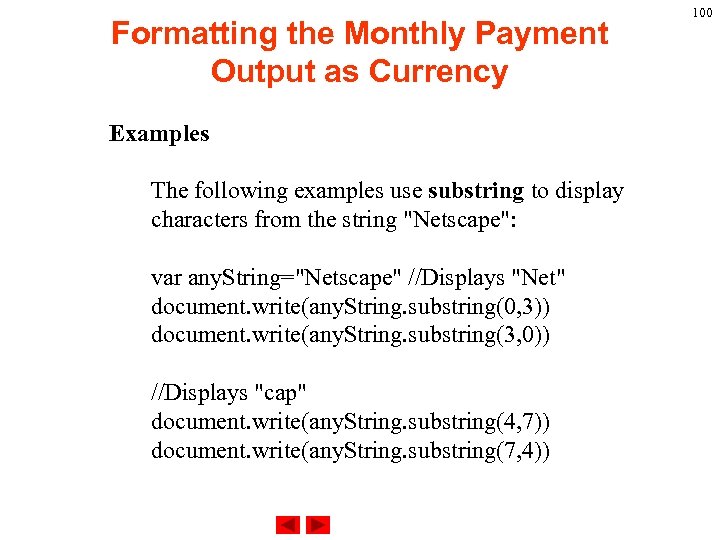 100

Formatting the Monthly Payment Output as Currency

Examples

The following examples use substring to display characters from the string "Netscape":

var anyString="Netscape" //Displays "Net"
document.write(anyString.substring(0,3))
document.write(anyString.substring(3,0))

//Displays "cap"
document.write(anyString.substring(4,7))
document.write(anyString.substring(7,4))